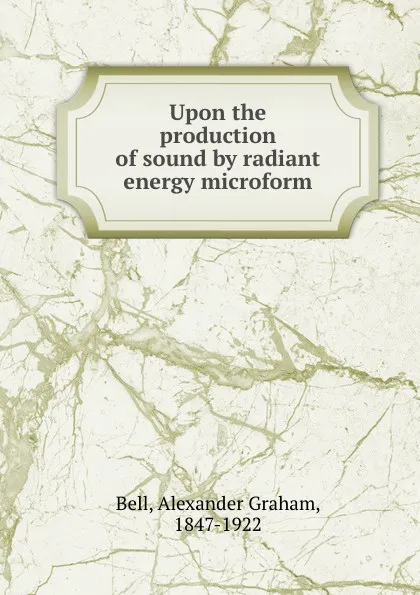 Upon the production of sound by radiant energy microform

Bell, Alexander Graham, 1847-1922